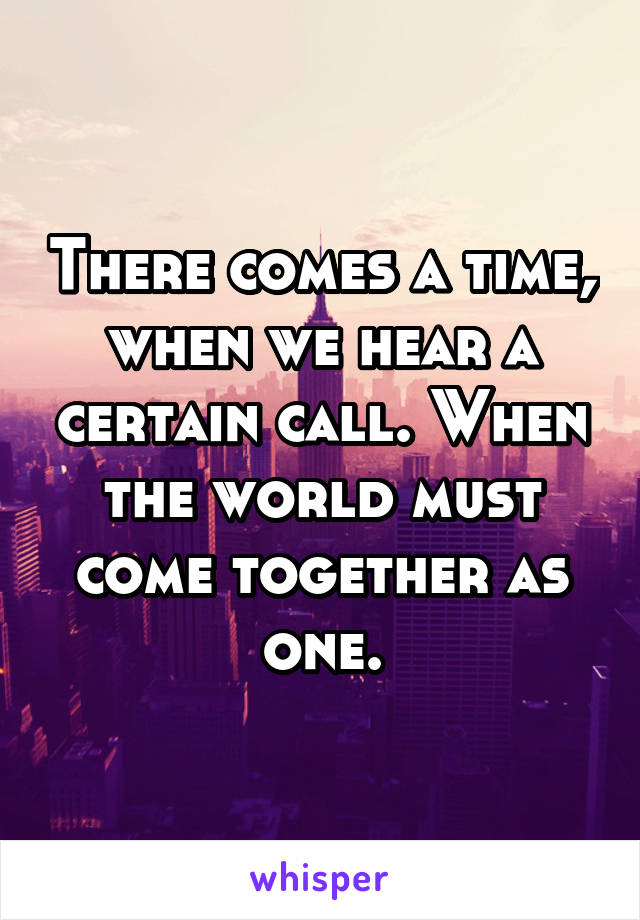 There comes a time, when we hear a certain call. When the world must come together as one.

whisper